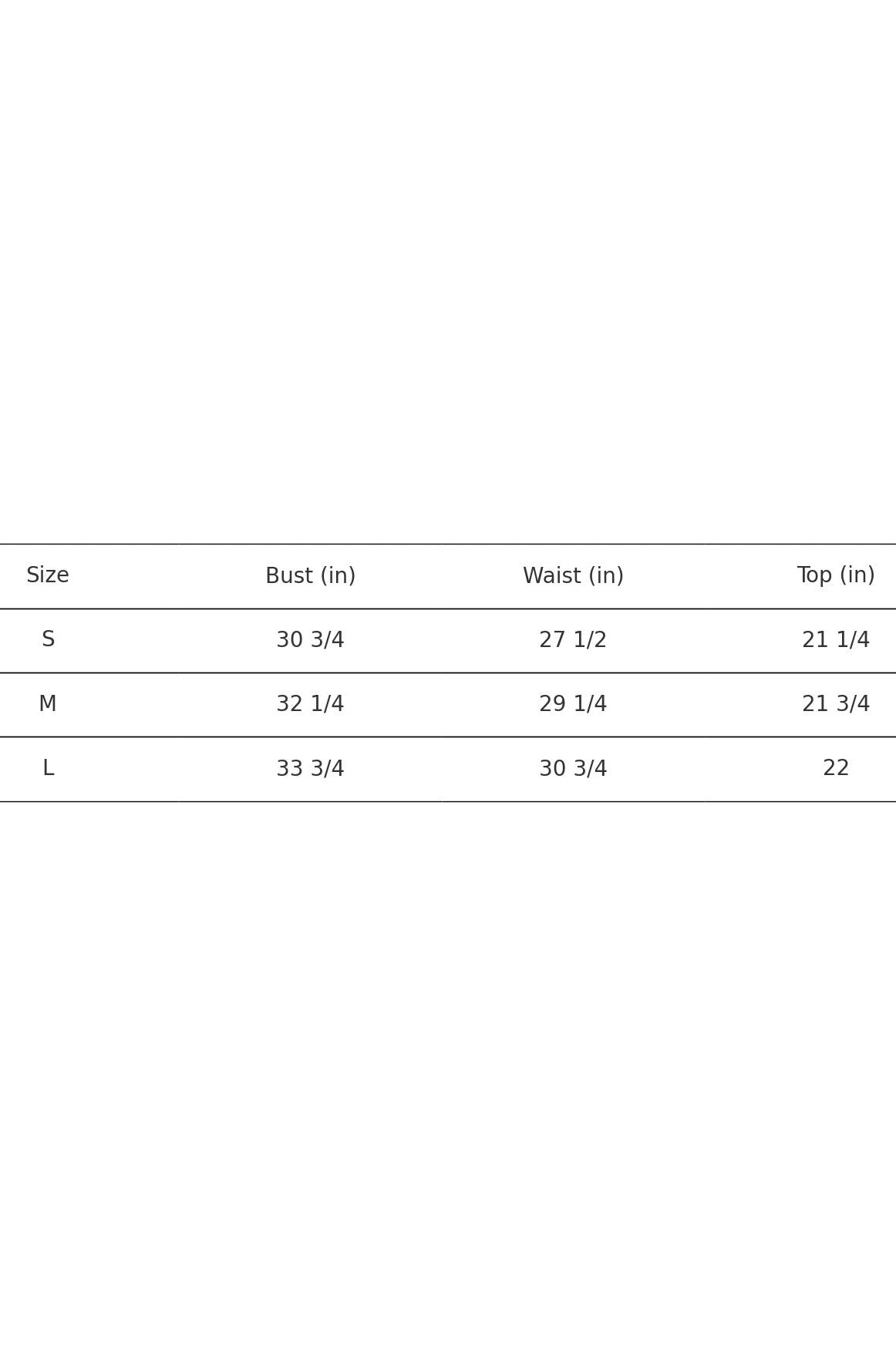 | Size | Bust (in) | Waist (in) | Top (in) |
|---|---|---|---|
| S | 30 3/4 | 27 1/2 | 21 1/4 |
| M | 32 1/4 | 29 1/4 | 21 3/4 |
| L | 33 3/4 | 30 3/4 | 22 |